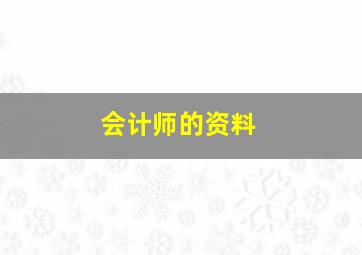 会计师的资料